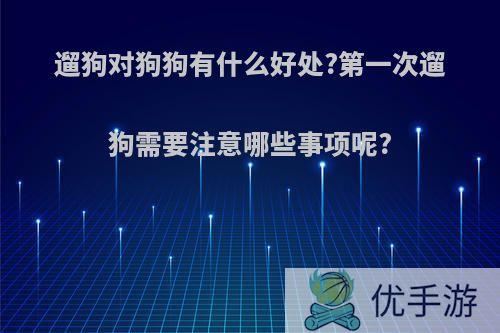 遛狗对狗狗有什么好处?第一次遛狗需要注意哪些事项呢?

优手游